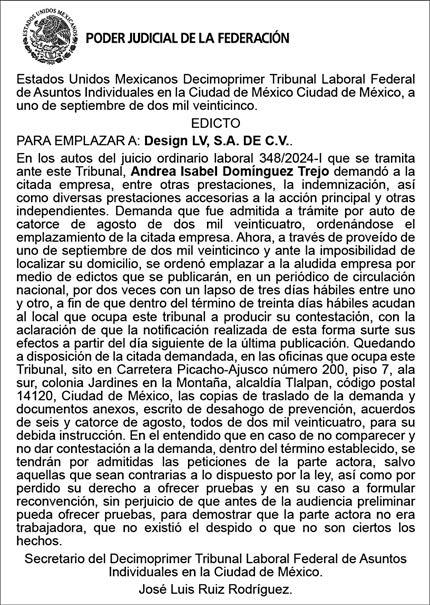 ESTADOS UNIDOS MEXICANOS

PODER JUDICIAL DE LA FEDERACIÓN

Estados Unidos Mexicanos Decimoprimer Tribunal Laboral Federal de Asuntos Individuales en la Ciudad de México Ciudad de México, a uno de septiembre de dos mil veinticinco.

EDICTO

PARA EMPLAZAR A: Design LV, S.A. DE C.V..

En los autos del juicio ordinario laboral 348/2024-I que se tramita ante este Tribunal, Andrea Isabel Domínguez Trejo demandó a la citada empresa, entre otras prestaciones, la indemnización, así como diversas prestaciones accesorias a la acción principal y otras independientes. Demanda que fue admitida a trámite por auto de catorce de agosto de dos mil veinticuatro, ordenándose el emplazamiento de la citada empresa. Ahora, a través de proveído de uno de septiembre de dos mil veinticinco y ante la imposibilidad de localizar su domicilio, se ordenó emplazar a la aludida empresa por medio de edictos que se publicarán, en un periódico de circulación nacional, por dos veces con un lapso de tres días hábiles entre uno y otro, a fin de que dentro del término de treinta días hábiles acudan al local que ocupa este tribunal a producir su contestación, con la aclaración de que la notificación realizada de esta forma surte sus efectos a partir del día siguiente de la última publicación. Quedando a disposición de la citada demandada, en las oficinas que ocupa este Tribunal, sito en Carretera Picacho-Ajusco número 200, piso 7, ala sur, colonia Jardines en la Montaña, alcaldía Tlalpan, código postal 14120, Ciudad de México, las copias de traslado de la demanda y documentos anexos, escrito de desahogo de prevención, acuerdos de seis y catorce de agosto, todos de dos mil veinticuatro, para su debida instrucción. En el entendido que en caso de no comparecer y no dar contestación a la demanda, dentro del término establecido, se tendrán por admitidas las peticiones de la parte actora, salvo aquellas que sean contrarias a lo dispuesto por la ley, así como por perdido su derecho a ofrecer pruebas y en su caso a formular reconvención, sin perjuicio de que antes de la audiencia preliminar pueda ofrecer pruebas, para demostrar que la parte actora no era trabajadora, que no existió el despido o que no son ciertos los hechos.

Secretario del Decimoprimer Tribunal Laboral Federal de Asuntos Individuales en la Ciudad de México.

José Luis Ruiz Rodríguez.